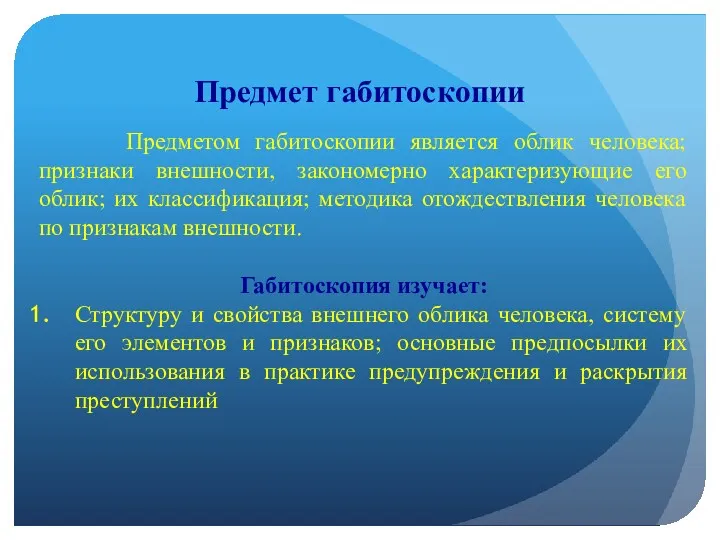 Предмет габитоскопии

Предметом габитоскопии является облик человека; признаки внешности, закономерно характеризующие его облик; их классификация; методика отождествления человека по признакам внешности.

Габитоскопия изучает:

1. Структуру и свойства внешнего облика человека, систему его элементов и признаков; основные предпосылки их использования в практике предупреждения и раскрытия преступлений